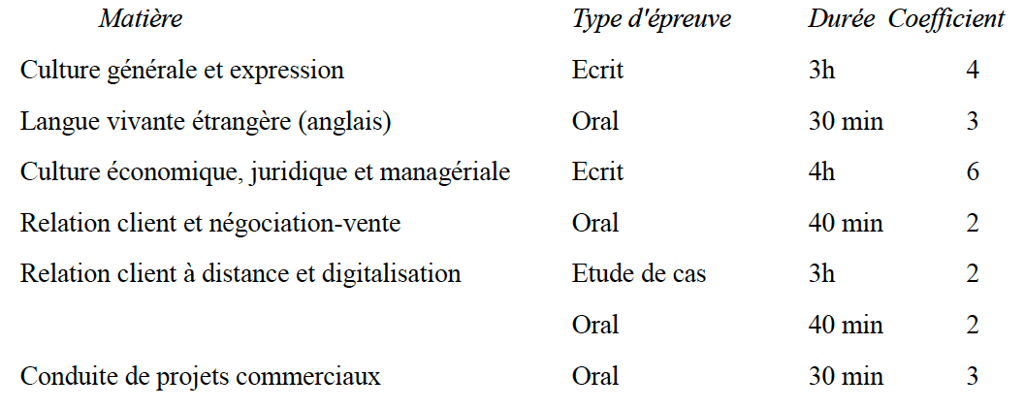 | Matière | Type d'épreuve | Durée | Coefficient |
|---|---|---|---|
| Culture générale et expression | Ecrit | 3h | 4 |
| Langue vivante étrangère (anglais) | Oral | 30 min | 3 |
| Culture économique, juridique et managériale | Ecrit | 4h | 6 |
| Relation client et négociation-vente | Oral | 40 min | 2 |
| Relation client à distance et digitalisation | Etude de cas | 3h | 2 |
|  | Oral | 40 min | 2 |
| Conduite de projets commerciaux | Oral | 30 min | 3 |